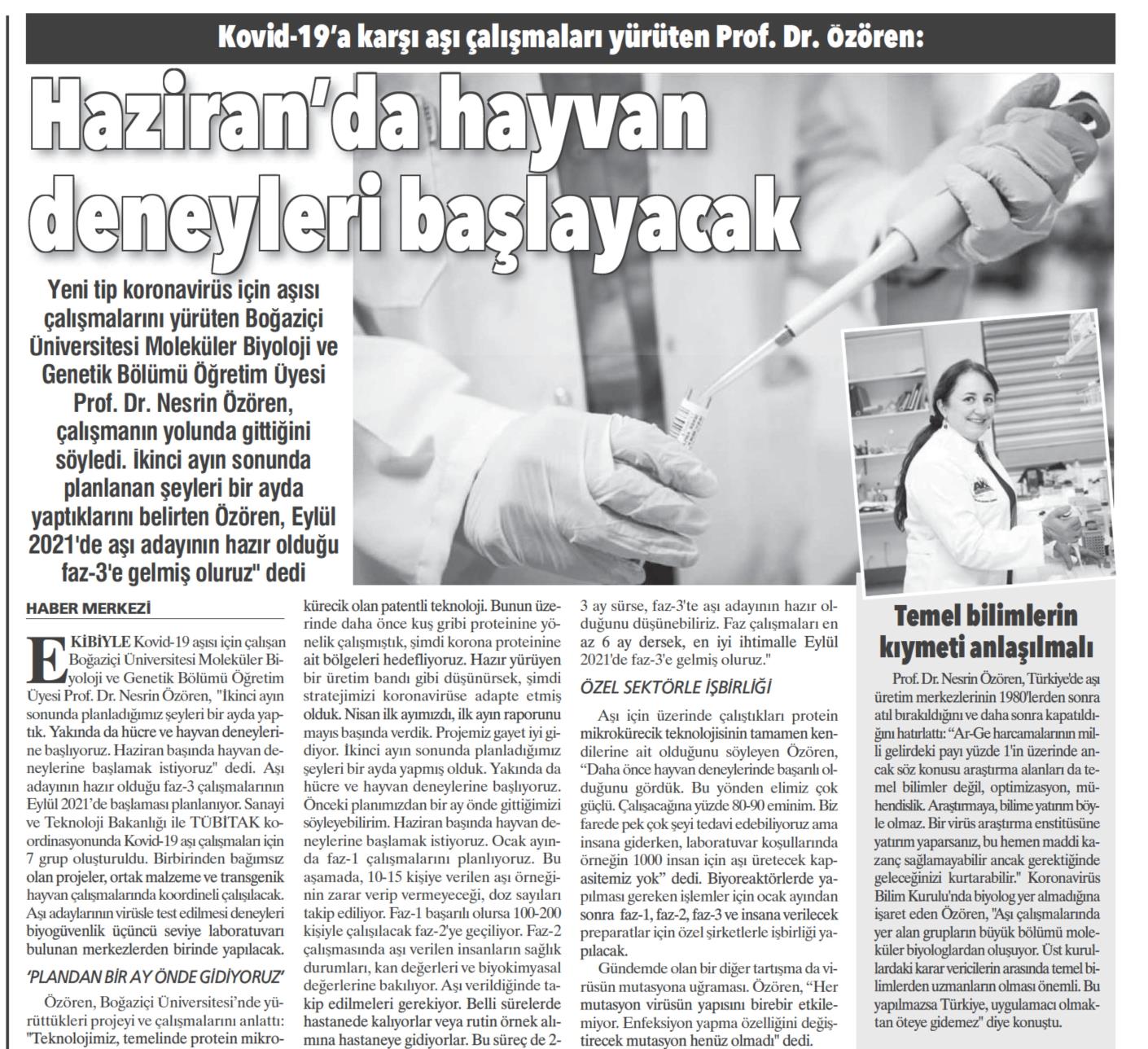 Kovid-19'a karşı aşı çalışmaları yürüten Prof. Dr. Özören:

Haziran'da hayvan deneyleri başlayacak

Yeni tip koronavirüs için aşısı çalışmalarını yürüten Boğaziçi Üniversitesi Moleküler Biyoloji ve Genetik Bölümü Öğretim Üyesi Prof. Dr. Nesrin Özören, çalışmanın yolunda gittiğini söyledi. İkinci ayın sonunda planlanan şeyleri bir ayda yaptıklarını belirten Özören, Eylül 2021'de aşı adayının hazır olduğu faz-3'e gelmiş oluruz" dedi

HABER MERKEZİ

EKİBİYLE Kovid-19 aşısı için çalışan Boğaziçi Üniversitesi Moleküler Biyoloji ve Genetik Bölümü Öğretim Üyesi Prof. Dr. Nesrin Özören, "İkinci ayın sonunda planladığımız şeyleri bir ayda yaptık. Yakında da hücre ve hayvan deneylerine başlıyoruz. Haziran başında hayvan deneylerine başlamak istiyoruz" dedi. Aşı adayının hazır olduğu faz-3 çalışmalarının Eylül 2021'de başlaması planlanıyor. Sanayi ve Teknoloji Bakanlığı ile TÜBİTAK koordinasyonunda Kovid-19 aşı çalışmaları için 7 grup oluşturuldu. Birbirinden bağımsız olan projeler, ortak malzeme ve transgenik hayvan çalışmalarında koordineli çalışılacak. Aşı adaylarının virüsle test edilmesi deneyleri biyogüvenlik üçüncü seviye laboratuvarı bulunan merkezlerden birinde yapılacak.

'PLANDAN BİR AY ÖNDE GİDİYORUZ'

Özören, Boğaziçi Üniversitesi'nde yürüttükleri projeyi ve çalışmalarını anlattı: "Teknolojimiz, temelinde protein mikrokürecik olan patentli teknoloji. Bunun üzerinde daha önce kuş gribi proteinine yönelik çalışmıştık, şimdi korona proteinine ait bölgeleri hedefliyoruz. Hazır yürüyen bir üretim bandı gibi düşünürsek, şimdi stratejimizi koronavirüse adapte etmiş olduk. Nisan ilk ayımızdı, ilk ayın raporunu mayıs başında verdik. Projemiz gayet iyi gidiyor. İkinci ayın sonunda planladığımız şeyleri bir ayda yapmış olduk. Yakında da hücre ve hayvan deneylerine başlıyoruz. Önceki planımızdan bir ay önde gittiğimizi söyleyebilirim. Haziran başında hayvan deneylerine başlamak istiyoruz. Ocak ayında faz-1 çalışmalarını planlıyoruz. Bu aşamada, 10-15 kişiye verilen aşı örneğinin zarar verip vermeyeceği, doz sayıları takip ediliyor. Faz-1 başarılı olursa 100-200 kişiyle çalışılacak faz-2'ye geçiliyor. Faz-2 çalışmasında aşı verilen insanların sağlık durumları, kan değerleri ve biyokimyasal değerlerine bakılıyor. Aşı verildiğinde takip edilmeleri gerekiyor. Belli sürelerde hastanede kalıyorlar veya rutin örnek alımına hastaneye gidiyorlar. Bu süreç de 2-3 ay sürse, faz-3'te aşı adayının hazır olduğunu düşünebiliriz. Faz çalışmaları en az 6 ay dersek, en iyi ihtimalle Eylül 2021'de faz-3'e gelmiş oluruz."

ÖZEL SEKTÖRLE İŞBİRLİĞİ

Aşı için üzerinde çalıştıkları protein mikrokürecik teknolojisinin tamamen kendilerine ait olduğunu söyleyen Özören, "Daha önce hayvan deneylerinde başarılı olduğunu gördük. Bu yönden elimiz çok güçlü. Çalışacağına yüzde 80-90 eminim. Biz farede pek çok şeyi tedavi edebiliyoruz ama insana giderken, laboratuvar koşullarında örneğin 1000 insan için aşı üretecek kapasitemiz yok" dedi. Biyoreaktörlerde yapılması gereken işlemler için ocak ayından sonra faz-1, faz-2, faz-3 ve insana verilecek preparatlar için özel şirketlerle işbirliği yapılacak.

Gündemde olan bir diğer tartışma da virüsün mutasyona uğraması. Özören, "Her mutasyon virüsün yapısını birebir etkilemiyor. Enfeksiyon yapma özelliğini değiştirecek mutasyon henüz olmadı" dedi.

Temel bilimlerin kıymeti anlaşılmalı

Prof. Dr. Nesrin Özören, Türkiye'de aşı üretim merkezlerinin 1980'lerden sonra atıl bırakıldığını ve daha sonra kapatıldığını hatırlattı: "Ar-Ge harcamalarının milli gelirdeki payı yüzde 1'in üzerinde ancak söz konusu araştırma alanları da temel bilimler değil, optimizasyon, mühendislik. Araştırmaya, bilime yatırım böyle olmaz. Bir virüs araştırma enstitüsüne yatırım yaparsanız, bu hemen maddi kazanç sağlamayabilir ancak gerektiğinde geleceğinizi kurtarabilir." Koronavirüs Bilim Kurulu'nda biyolog yer almadığına işaret eden Özören, "Aşı çalışmalarında yer alan grupların büyük bölümü moleküler biyologlardan oluşuyor. Üst kurullardaki karar vericilerin arasında temel bilimlerden uzmanların olması önemli. Bu yapılmazsa Türkiye, uygulamacı olmaktan öteye gidemez" diye konuştu.